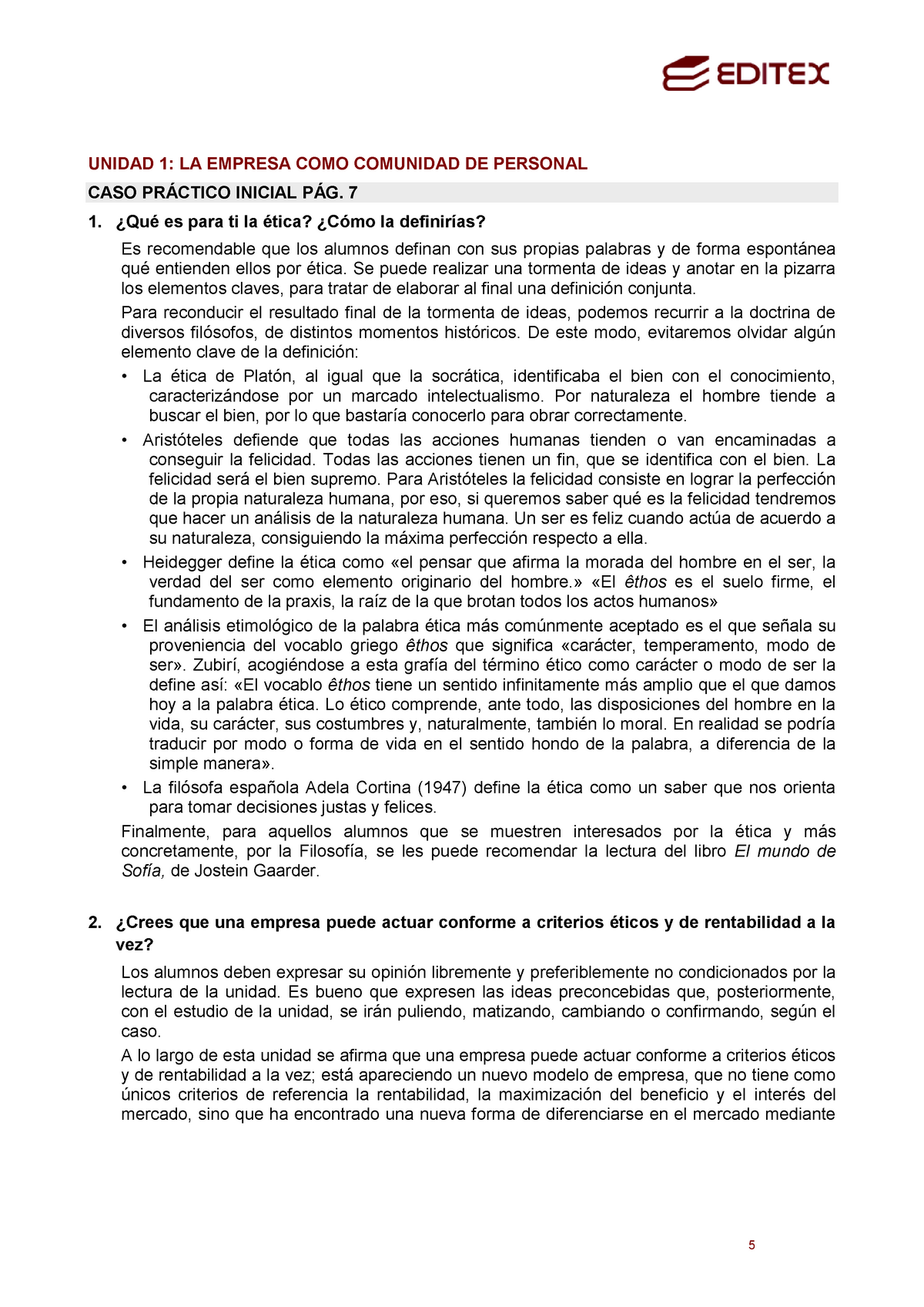 EDITEX

UNIDAD 1: LA EMPRESA COMO COMUNIDAD DE PERSONAL

CASO PRÁCTICO INICIAL PÁG. 7

1. ¿Qué es para ti la ética? ¿Cómo la definirías?

Es recomendable que los alumnos definan con sus propias palabras y de forma espontánea qué entienden ellos por ética. Se puede realizar una tormenta de ideas y anotar en la pizarra los elementos claves, para tratar de elaborar al final una definición conjunta.

Para reconducir el resultado final de la tormenta de ideas, podemos recurrir a la doctrina de diversos filósofos, de distintos momentos históricos. De este modo, evitaremos olvidar algún elemento clave de la definición:

• La ética de Platón, al igual que la socrática, identificaba el bien con el conocimiento, caracterizándose por un marcado intelectualismo. Por naturaleza el hombre tiende a buscar el bien, por lo que bastaría conocerlo para obrar correctamente.

• Aristóteles defiende que todas las acciones humanas tienden o van encaminadas a conseguir la felicidad. Todas las acciones tienen un fin, que se identifica con el bien. La felicidad será el bien supremo. Para Aristóteles la felicidad consiste en lograr la perfección de la propia naturaleza humana, por eso, si queremos saber qué es la felicidad tendremos que hacer un análisis de la naturaleza humana. Un ser es feliz cuando actúa de acuerdo a su naturaleza, consiguiendo la máxima perfección respecto a ella.

• Heidegger define la ética como «el pensar que afirma la morada del hombre en el ser, la verdad del ser como elemento originario del hombre.» «El êthos es el suelo firme, el fundamento de la praxis, la raíz de la que brotan todos los actos humanos»

• El análisis etimológico de la palabra ética más comúnmente aceptado es el que señala su proveniencia del vocablo griego êthos que significa «carácter, temperamento, modo de ser». Zubirí, acogiéndose a esta grafía del término ético como carácter o modo de ser la define así: «El vocablo êthos tiene un sentido infinitamente más amplio que el que damos hoy a la palabra ética. Lo ético comprende, ante todo, las disposiciones del hombre en la vida, su carácter, sus costumbres y, naturalmente, también lo moral. En realidad se podría traducir por modo o forma de vida en el sentido hondo de la palabra, a diferencia de la simple manera».

• La filósofa española Adela Cortina (1947) define la ética como un saber que nos orienta para tomar decisiones justas y felices.

Finalmente, para aquellos alumnos que se muestren interesados por la ética y más concretamente, por la Filosofía, se les puede recomendar la lectura del libro El mundo de Sofía, de Jostein Gaarder.

2. ¿Crees que una empresa puede actuar conforme a criterios éticos y de rentabilidad a la vez?

Los alumnos deben expresar su opinión libremente y preferiblemente no condicionados por la lectura de la unidad. Es bueno que expresen las ideas preconcebidas que, posteriormente, con el estudio de la unidad, se irán puliendo, matizando, cambiando o confirmando, según el caso.

A lo largo de esta unidad se afirma que una empresa puede actuar conforme a criterios éticos y de rentabilidad a la vez; está apareciendo un nuevo modelo de empresa, que no tiene como únicos criterios de referencia la rentabilidad, la maximización del beneficio y el interés del mercado, sino que ha encontrado una nueva forma de diferenciarse en el mercado mediante

5